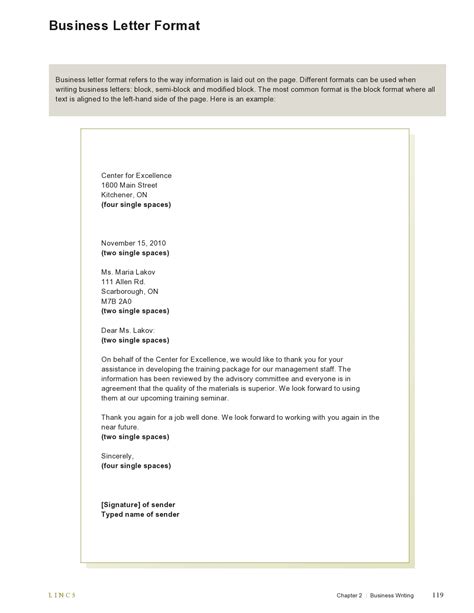 Business Letter Format

Business letter format refers to the way information is laid out on the page. Different formats can be used when writing business letters: block, semi-block and modified block. The most common format is the block format where all text is aligned to the left-hand side of the page. Here is an example:

Center for Excellence
1600 Main Street
Kitchener, ON
(four single spaces)

November 15, 2010
(two single spaces)

Ms. Maria Lakov
111 Allen Rd.
Scarborough, ON
M7B 2A0
(two single spaces)

Dear Ms. Lakov:
(two single spaces)

On behalf of the Center for Excellence, we would like to thank you for your assistance in developing the training package for our management staff. The information has been reviewed by the advisory committee and everyone is in agreement that the quality of the materials is superior. We look forward to using them at our upcoming training seminar.

Thank you again for a job well done. We look forward to working with you again in the near future.
(two single spaces)

Sincerely,
(four single spaces)

[Signature] of sender
Typed name of sender

LINCS

Chapter 2 | Business Writing 119